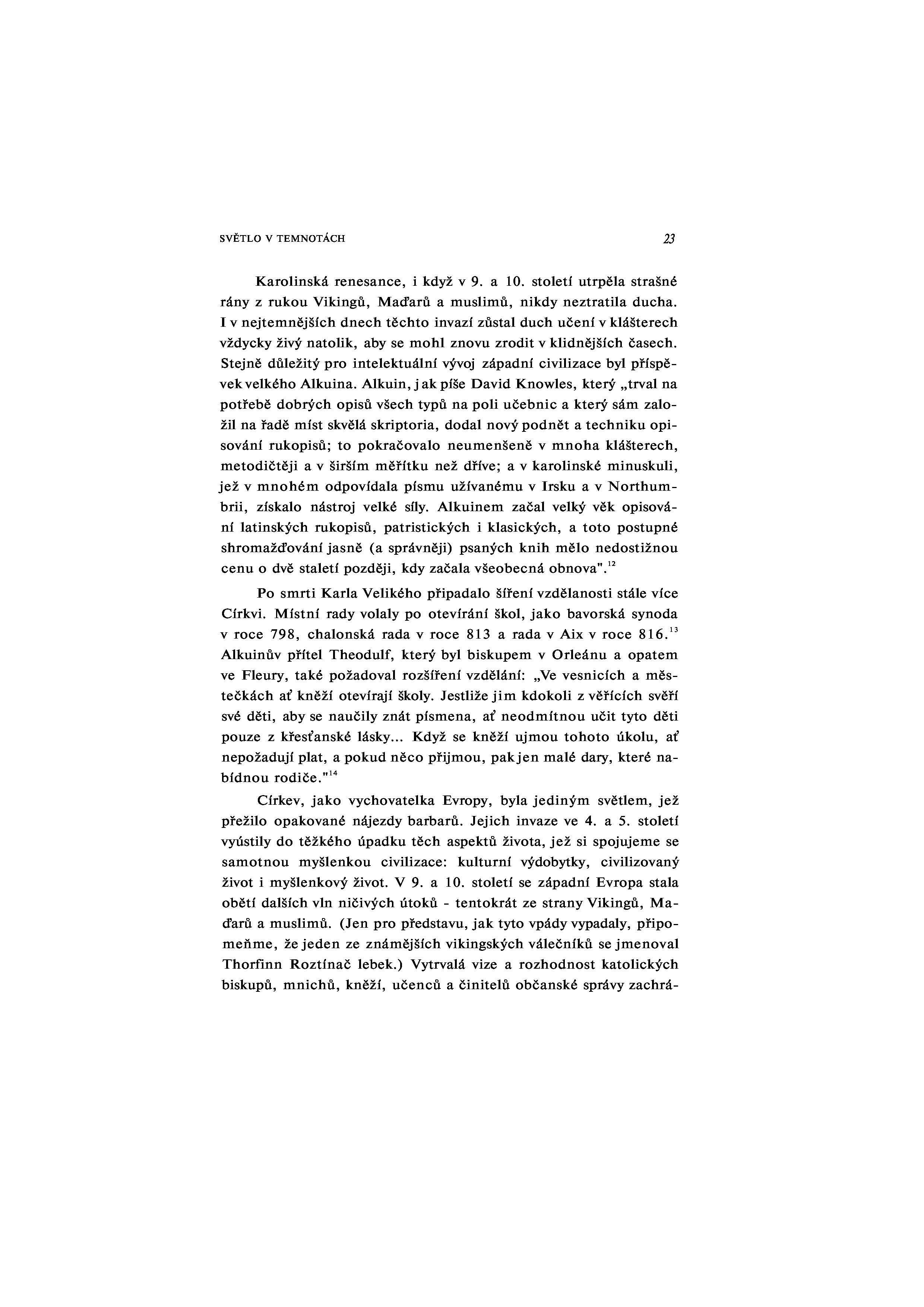 SVĚTLO V TEMNOTÁCH

23

Karolinská renesance, i když v 9. a 10. století utrpěla strašné rány z rukou Vikingů, Maďarů a muslimů, nikdy neztratila ducha. I v nejtemnějších dnech těchto invazí zůstal duch učení v klášterech vždycky živý natolik, aby se mohl znovu zrodit v klidnějších časech. Stejně důležitý pro intelektuální vývoj západní civilizace byl příspěvek velkého Alkuina. Alkuin, jak píše David Knowles, který „trval na potřebě dobrých opisů všech typů na poli učebnic a který sám založil na řadě míst skvělá skriptoria, dodal nový podnět a techniku opisování rukopisů; to pokračovalo neumenšeně v mnoha klášterech, metodičtěji a v širším měřítku než dříve; a v karolinské minuskuli, jež v mnohém odpovídala písmu užívanému v Irsku a v Northumbrii, získalo nástroj velké síly. Alkuinem začal velký věk opisování latinských rukopisů, patristických i klasických, a toto postupné shromažďování jasně (a správněji) psaných knih mělo nedostižnou cenu o dvě staletí později, kdy začala všeobecná obnova".$^{12}$

Po smrti Karla Velikého připadalo šíření vzdělanosti stále více Církvi. Místní rady volaly po otevírání škol, jako bavorská synoda v roce 798, chalonská rada v roce 813 a rada v Aix v roce 816.$^{13}$ Alkuinův přítel Theodulf, který byl biskupem v Orleánu a opatem ve Fleury, také požadoval rozšíření vzdělání: „Ve vesnicích a městečkách ať kněží otevírají školy. Jestliže jim kdokoli z věřících svěří své děti, aby se naučily znát písmena, ať neodmítnou učit tyto děti pouze z křesťanské lásky... Když se kněží ujmou tohoto úkolu, ať nepožadují plat, a pokud něco přijmou, pak jen malé dary, které nabídnou rodiče."$^{14}$

Církev, jako vychovatelka Evropy, byla jediným světlem, jež přežilo opakované nájezdy barbarů. Jejich invaze ve 4. a 5. století vyústily do těžkého úpadku těch aspektů života, jež si spojujeme se samotnou myšlenkou civilizace: kulturní výdobytky, civilizovaný život i myšlenkový život. V 9. a 10. století se západní Evropa stala obětí dalších vln ničivých útoků - tentokrát ze strany Vikingů, Maďarů a muslimů. (Jen pro představu, jak tyto vpády vypadaly, připomeňme, že jeden ze známějších vikingských válečníků se jmenoval Thorfinn Roztínač lebek.) Vytrvalá vize a rozhodnost katolických biskupů, mnichů, kněží, učenců a činitelů občanské správy zachrá-